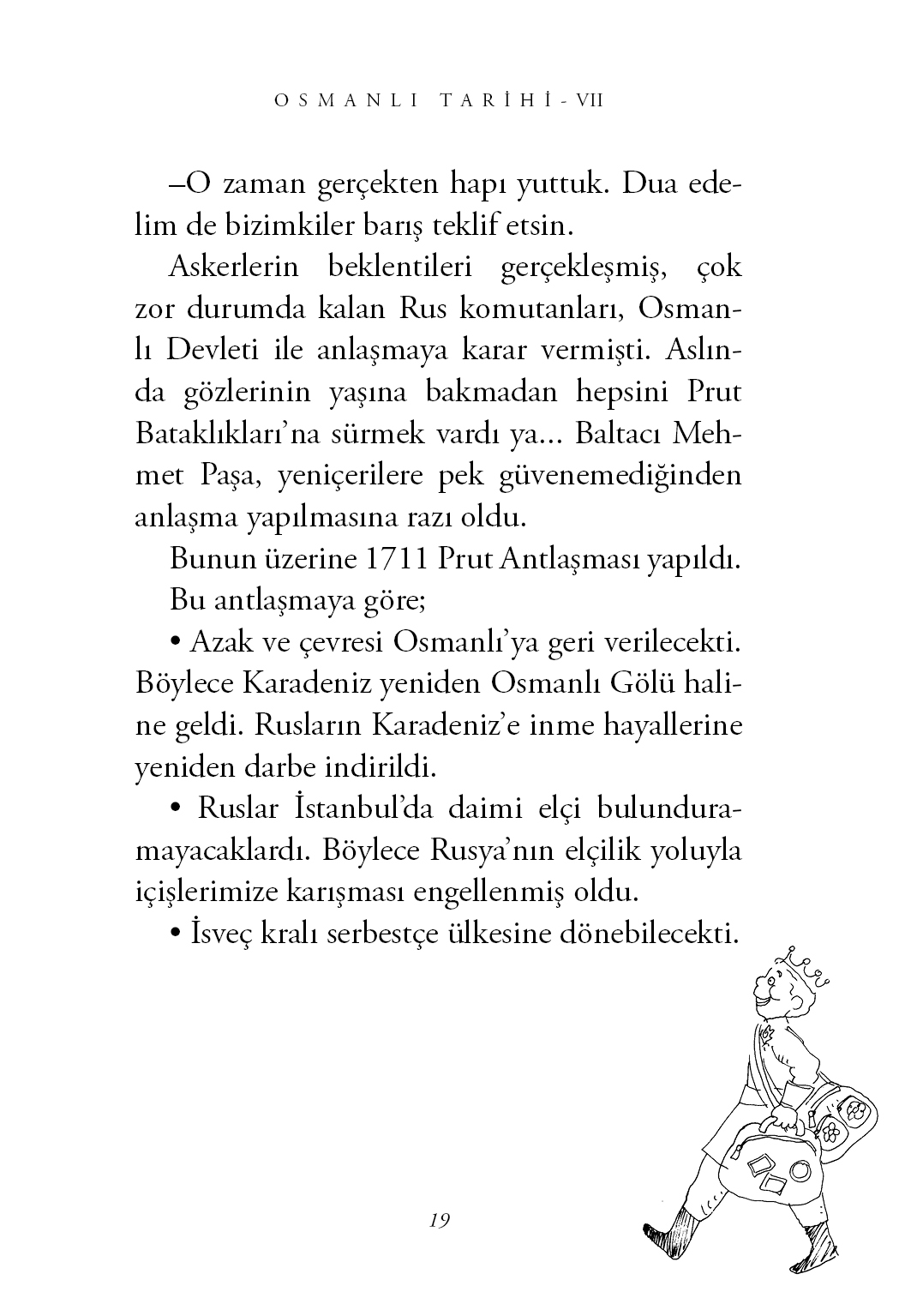 OSMANLI TARİHİ - VII

–O zaman gerçekten hapı yuttuk. Dua edelim de bizimkiler barış teklif etsin.

Askerlerin beklentileri gerçekleşmiş, çok zor durumda kalan Rus komutanları, Osmanlı Devleti ile anlaşmaya karar vermişti. Aslında gözlerinin yaşına bakmadan hepsini Prut Bataklıkları'na sürmek vardı ya... Baltacı Mehmet Paşa, yeniçerilere pek güvenemediğinden anlaşma yapılmasına razı oldu.

Bunun üzerine 1711 Prut Antlaşması yapıldı.

Bu antlaşmaya göre;

• Azak ve çevresi Osmanlı'ya geri verilecekti. Böylece Karadeniz yeniden Osmanlı Gölü haline geldi. Rusların Karadeniz'e inme hayallerine yeniden darbe indirildi.

• Ruslar İstanbul'da daimi elçi bulunduramayacaklardı. Böylece Rusya'nın elçilik yoluyla içişlerimize karışması engellenmiş oldu.

• İsveç kralı serbestçe ülkesine dönebilecekti.

19